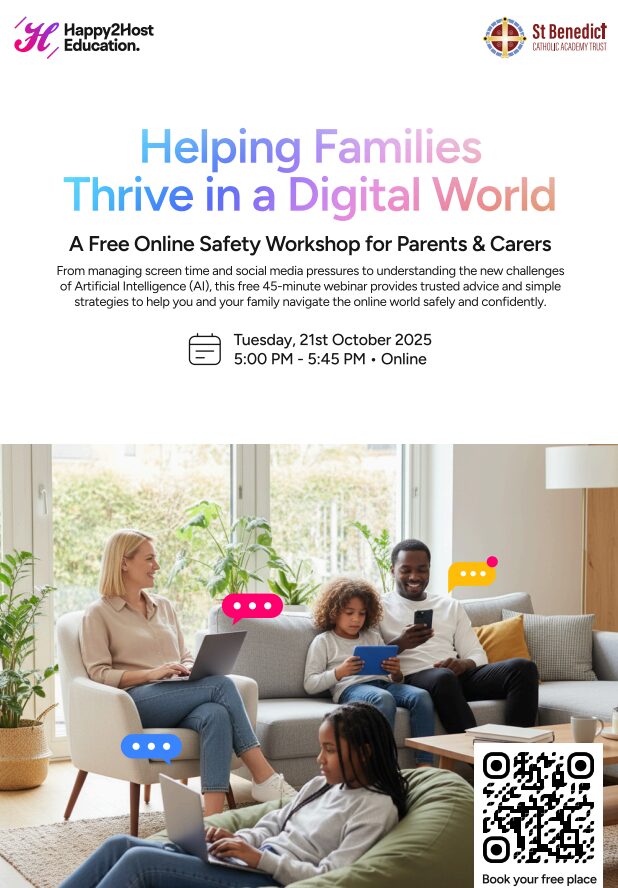 Happy2Host Education.

St Benedict CATHOLIC ACADEMY TRUST

Helping Families Thrive in a Digital World

A Free Online Safety Workshop for Parents & Carers

From managing screen time and social media pressures to understanding the new challenges of Artificial Intelligence (AI), this free 45-minute webinar provides trusted advice and simple strategies to help you and your family navigate the online world safely and confidently.

Tuesday, 21st October 2025
5:00 PM - 5:45 PM • Online

Book your free place